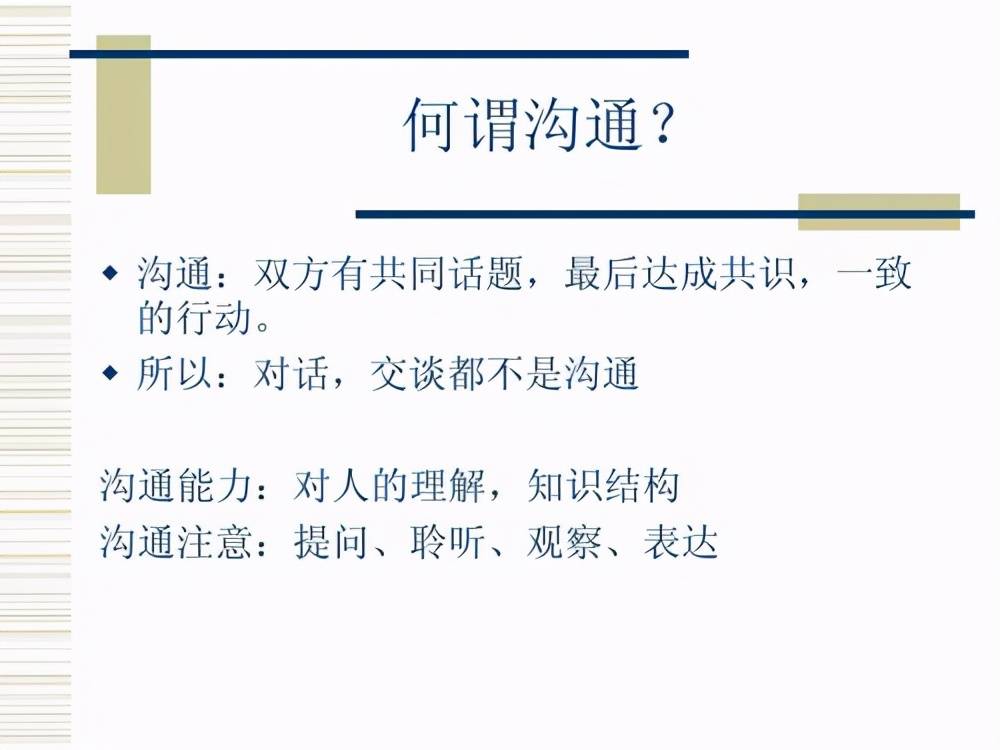 何谓沟通？

◆ 沟通：双方有共同话题，最后达成共识，一致的行动。
◆ 所以：对话，交谈都不是沟通

沟通能力：对人的理解，知识结构
沟通注意：提问、聆听、观察、表达